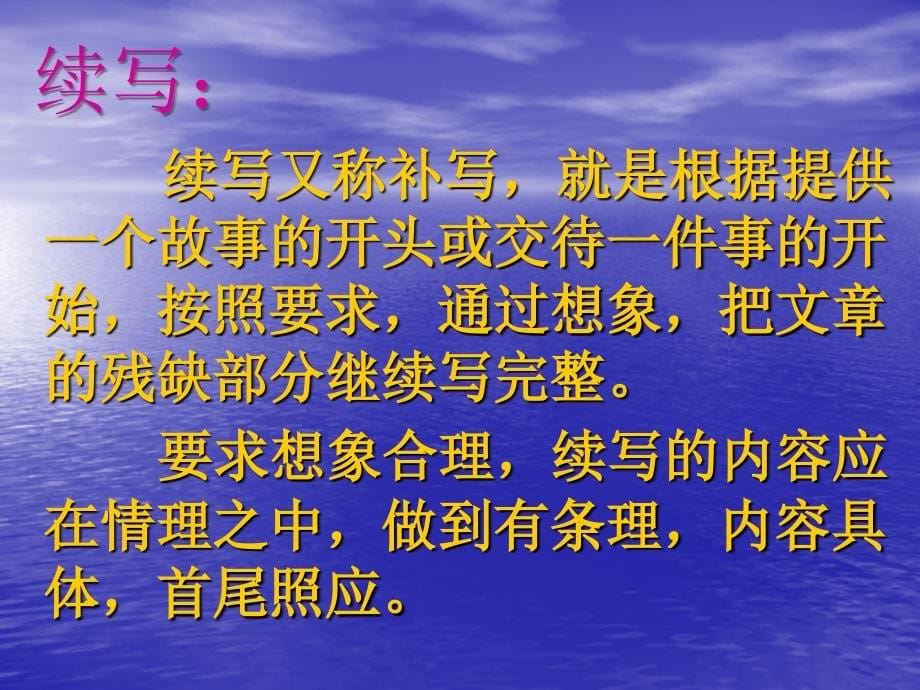 续写:

续写又称补写，就是根据提供一个故事的开头或交待一件事的开始，按照要求，通过想象，把文章的残缺部分继续写完整。

要求想象合理，续写的内容应在情理之中，做到有条理，内容具体，首尾照应。